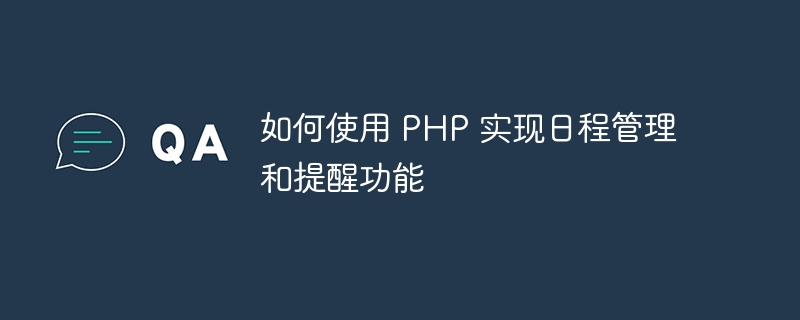 QA

如何使用 PHP 实现日程管理和提醒功能